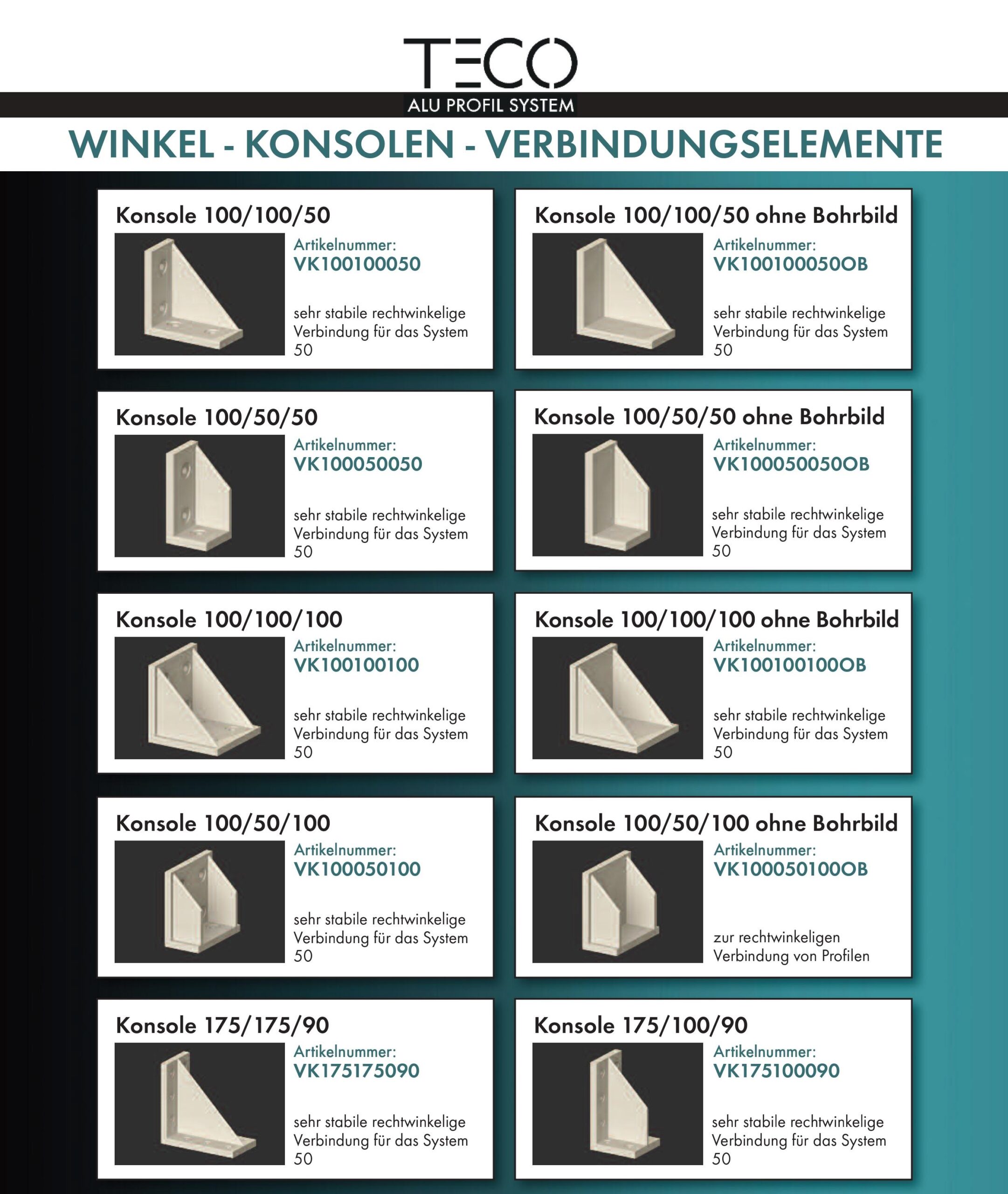 TECO
ALU PROFIL SYSTEM

WINKEL - KONSOLEN - VERBINDUNGSELEMENTE

Konsole 100/100/50
Artikelnummer:
VK100100050
sehr stabile rechtwinkelige Verbindung für das System 50

Konsole 100/100/50 ohne Bohrbild
Artikelnummer:
VK100100050OB
sehr stabile rechtwinkelige Verbindung für das System 50

Konsole 100/50/50
Artikelnummer:
VK100050050
sehr stabile rechtwinkelige Verbindung für das System 50

Konsole 100/50/50 ohne Bohrbild
Artikelnummer:
VK100050050OB
sehr stabile rechtwinkelige Verbindung für das System 50

Konsole 100/100/100
Artikelnummer:
VK100100100
sehr stabile rechtwinkelige Verbindung für das System 50

Konsole 100/100/100 ohne Bohrbild
Artikelnummer:
VK100100100OB
sehr stabile rechtwinkelige Verbindung für das System 50

Konsole 100/50/100
Artikelnummer:
VK100050100
sehr stabile rechtwinkelige Verbindung für das System 50

Konsole 100/50/100 ohne Bohrbild
Artikelnummer:
VK100050100OB
zur rechtwinkeligen Verbindung von Profilen

Konsole 175/175/90
Artikelnummer:
VK175175090
sehr stabile rechtwinkelige Verbindung für das System 50

Konsole 175/100/90
Artikelnummer:
VK175100090
sehr stabile rechtwinkelige Verbindung für das System 50